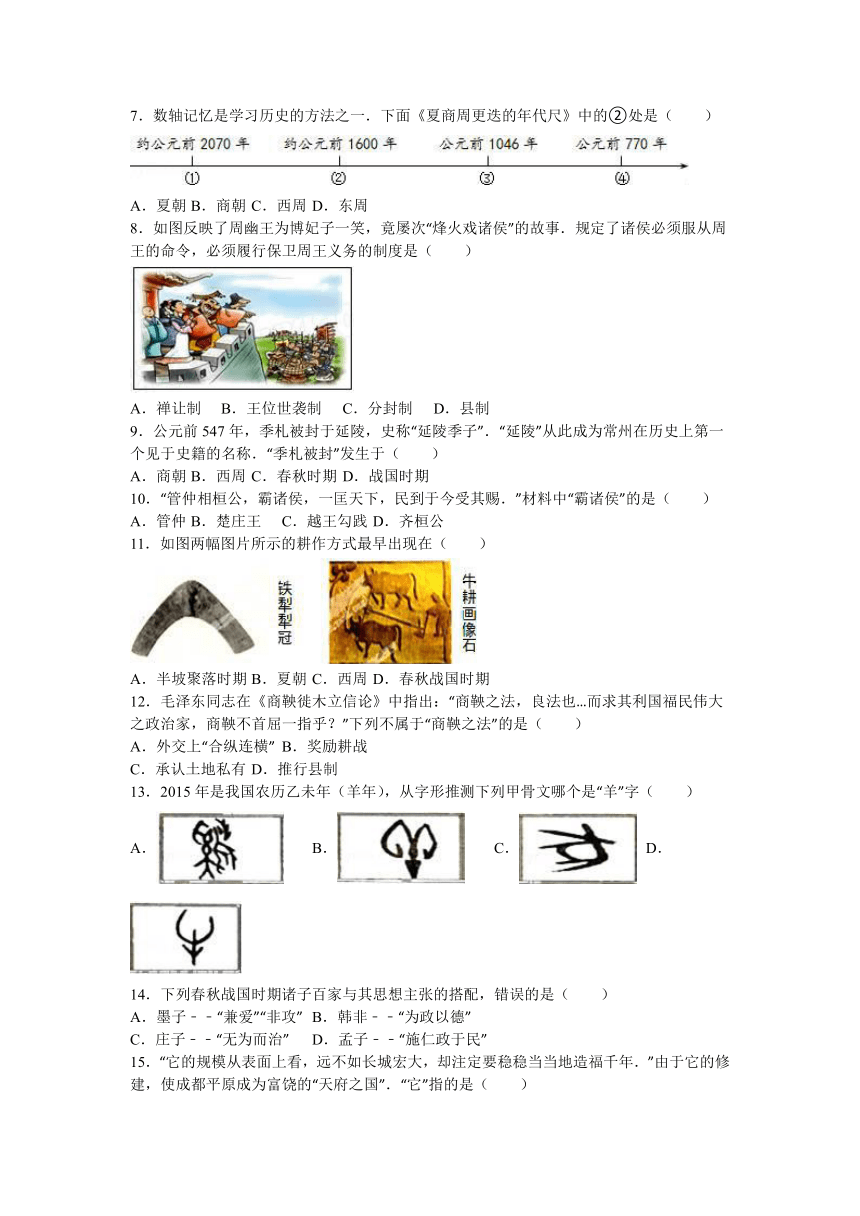 7．数轴记忆是学习历史的方法之一．下面《夏商周更迭的年代尺》中的②处是（　　）

约公元前 2070 年　约公元前 1600 年　公元前 1046 年　公元前 770 年

①　②　③　④

A．夏朝 B．商朝 C．西周 D．东周

8．如图反映了周幽王为博妃子一笑，竟屡次“烽火戏诸侯”的故事．规定了诸侯必须服从周王的命令，必须履行保卫周王义务的制度是（　　）

A．禅让制　B．王位世袭制　C．分封制　D．县制

9．公元前 547 年，季札被封于延陵，史称“延陵季子”．“延陵”从此成为常州在历史上第一个见于史籍的名称．“季札被封”发生于（　　）

A．商朝 B．西周 C．春秋时期 D．战国时期

10．“管仲相桓公，霸诸侯，一匡天下，民到于今受其赐．”材料中“霸诸侯”的是（　　）

A．管仲 B．楚庄王　C．越王勾践 D．齐桓公

11．如图两幅图片所示的耕作方式最早出现在（　　）

铁犁犁冠　牛耕画像石

A．半坡聚落时期 B．夏朝 C．西周 D．春秋战国时期

12．毛泽东同志在《商鞅徙木立信论》中指出：“商鞅之法，良法也...而求其利国福民伟大之政治家，商鞅不首屈一指乎？”下列不属于“商鞅之法”的是（　　）

A．外交上“合纵连横” B．奖励耕战

C．承认土地私有 D．推行县制

13．2015 年是我国农历乙未年（羊年），从字形推测下列甲骨文哪个是“羊”字（　　）

A．　B．　C．　D．

14．下列春秋战国时期诸子百家与其思想主张的搭配，错误的是（　　）

A．墨子－－“兼爱”“非攻” B．韩非－－“为政以德”

C．庄子－－“无为而治”　D．孟子－－“施仁政于民”

15．“它的规模从表面上看，远不如长城宏大，却注定要稳稳当当地造福千年．”由于它的修建，使成都平原成为富饶的“天府之国”．“它”指的是（　　）